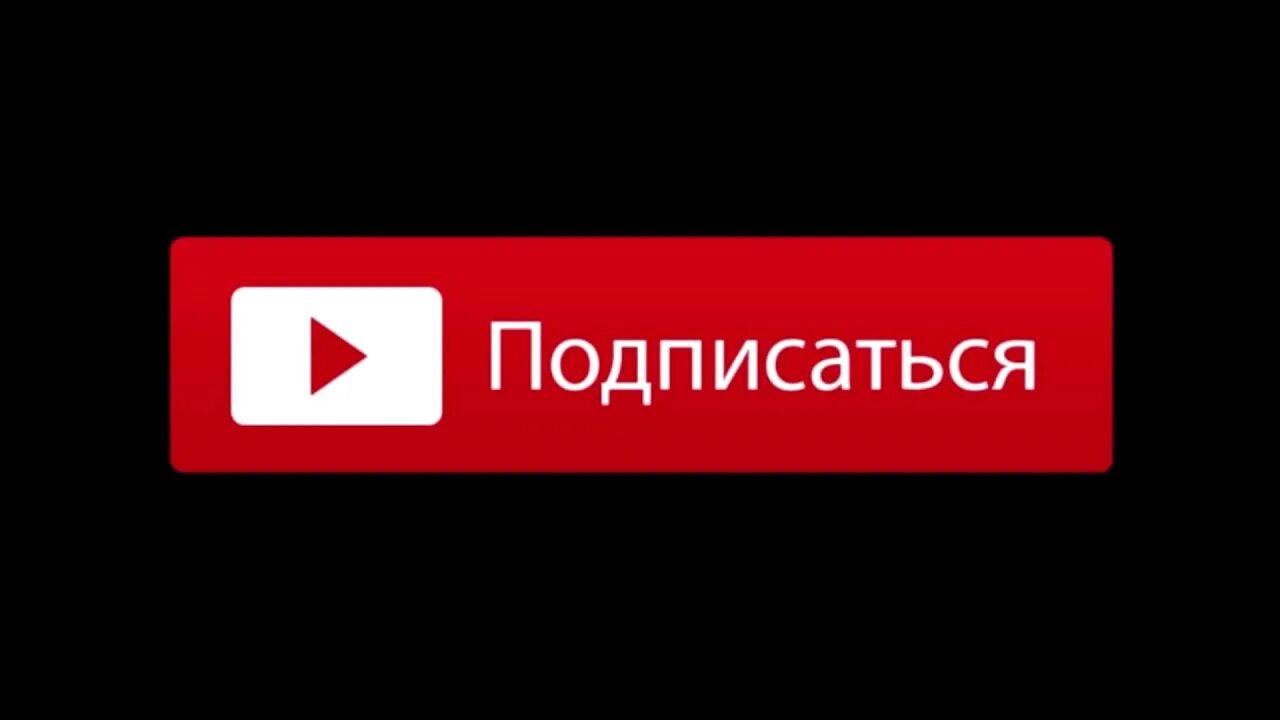 Подписаться